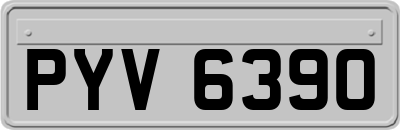 PYV 6390